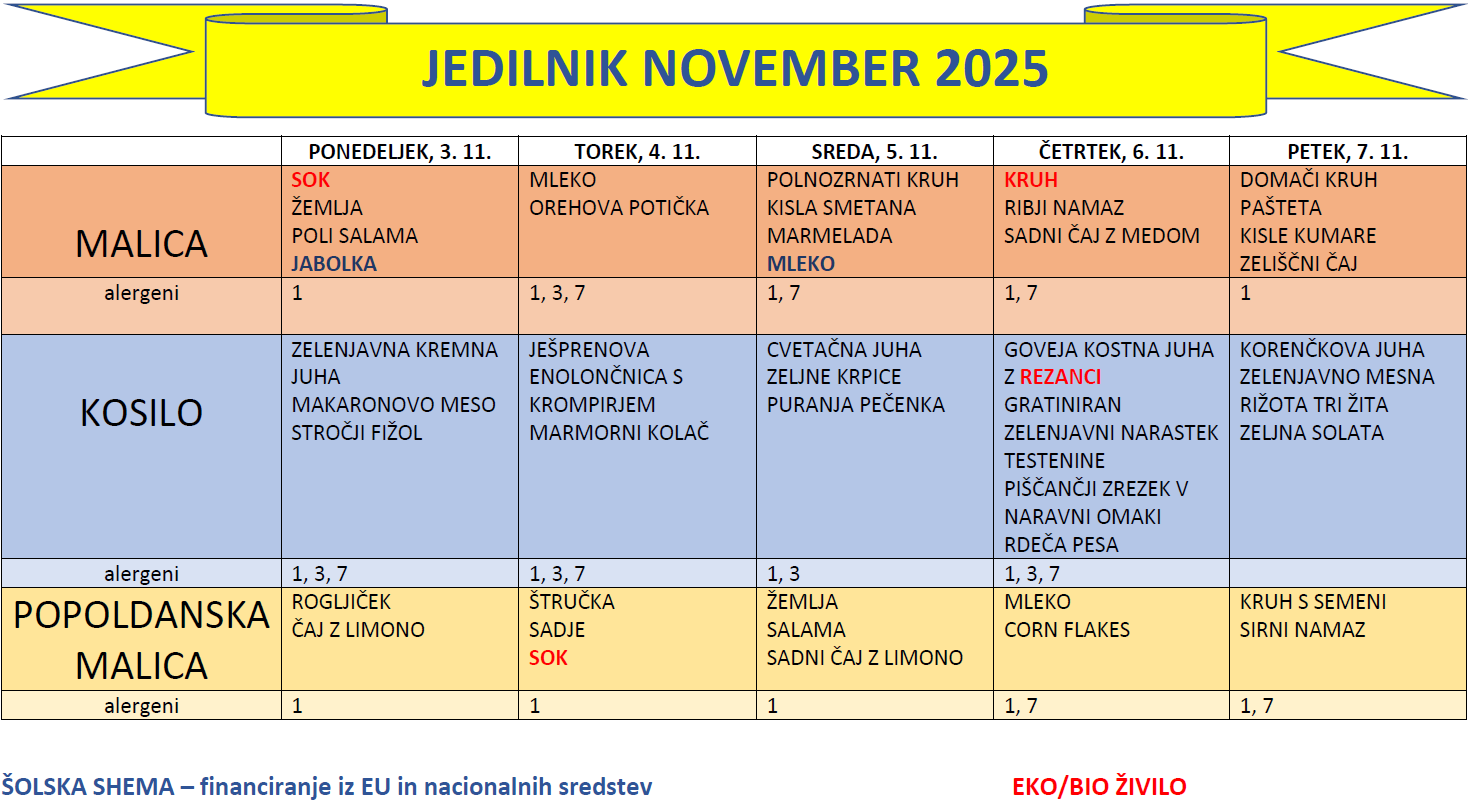 JEDILNIK NOVEMBER 2025

| | PONEDELJEK, 3. 11. | TOREK, 4. 11. | SREDA, 5. 11. | ČETRTEK, 6. 11. | PETEK, 7. 11. |
|---|---|---|---|---|---|
| MALICA | SOK ŽEMLJA POLI SALAMA JABOLKA | MLEKO OREHOVA POTIČKA | POLNOZRNATI KRUH KISLA SMETANA MARMELADA MLEKO | KRUH RIBJI NAMAZ SADNI ČAJ Z MEDOM | DOMAČI KRUH PAŠTETA KISLE KUMARE ZELIŠČNI ČAJ |
| alergeni | 1 | 1, 3, 7 | 1, 7 | 1, 7 | 1 |
| KOSILO | ZELENJAVNA KREMNA JUHA MAKARONOVO MESO STROČJI FIŽOL | JEŠPRENOVA ENOLONČNICA S KROMPIRJEM MARMORNI KOLAČ | CVETAČNA JUHA ZELJNE KRPICE PURANJA PEČENKA | GOVEJA KOSTNA JUHA Z REZANCI GRATINIRAN ZELENJAVNI NARASTEK TESTENINE PIŠČANČJI ZREZEK V NARAVNI OMAKI RDEČA PESA | KORENČKOVA JUHA ZELENJAVNO MESNA RIŽOTA TRI ŽITA ZELJNA SOLATA |
| alergeni | 1, 3, 7 | 1, 3, 7 | 1, 3 | 1, 3, 7 | |
| POPOLDANSKA MALICA | ROGLJIČEK ČAJ Z LIMONO | ŠTRUČKA SADJE SOK | ŽEMLJA SALAMA SADNI ČAJ Z LIMONO | MLEKO CORN FLAKES | KRUH S SEMENI SIRNI NAMAZ |
| alergeni | 1 | 1 | 1 | 1, 7 | 1, 7 |

ŠOLSKA SHEMA – financiranje iz EU in nacionalnih sredstev

EKO/BIO ŽIVILO